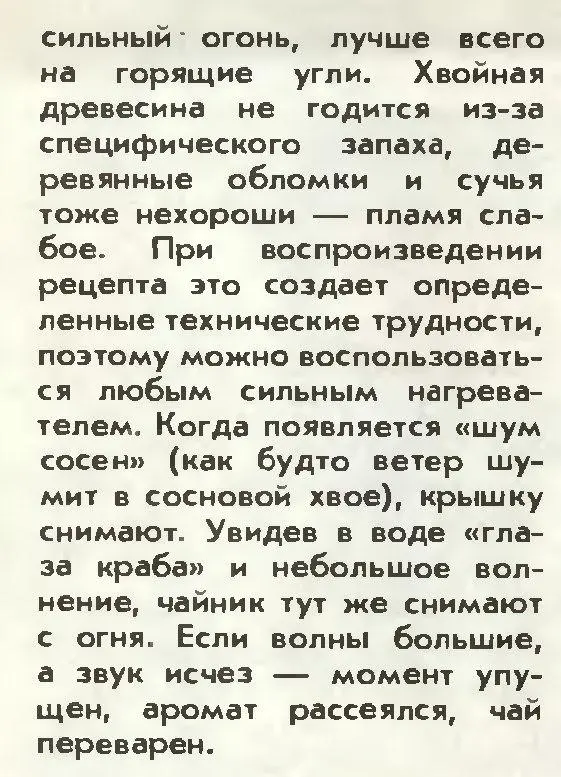 сильный огонь, лучше всего на горящие угли. Хвойная древесина не годится из-за специфического запаха, деревянные обломки и сучья тоже нехороши — пламя слабое. При воспроизведении рецепта это создает определенные технические трудности, поэтому можно воспользоваться любым сильным нагревателем. Когда появляется «шум сосен» (как будто ветер шумит в сосновой хвое), крышку снимают. Увидев в воде «глаза краба» и небольшое волнение, чайник тут же снимают с огня. Если волны большие, а звук исчез — момент упущен, аромат рассеялся, чай переварен.